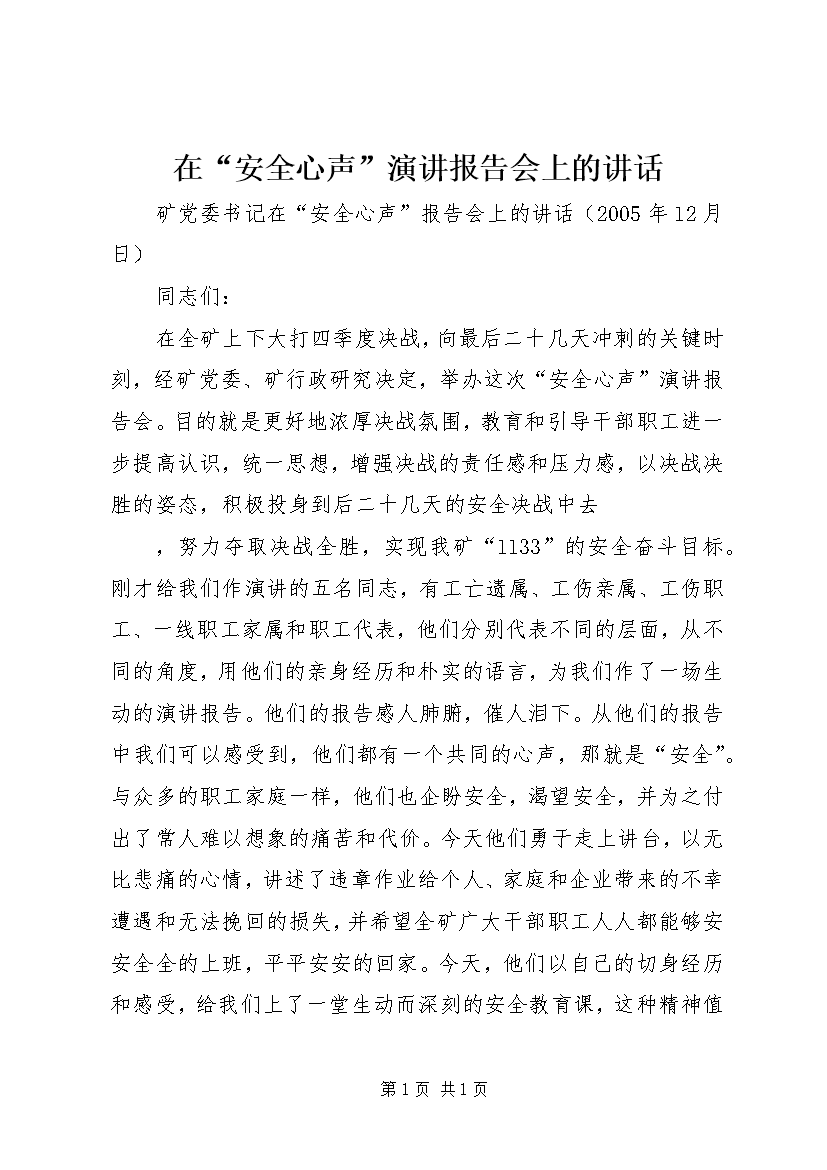 在“安全心声”演讲报告会上的讲话

矿党委书记在“安全心声”报告会上的讲话（2005年12月日）

同志们：

在全矿上下大打四季度决战，向最后二十几天冲刺的关键时刻，经矿党委、矿行政研究决定，举办这次“安全心声”演讲报告会。目的就是更好地浓厚决战氛围，教育和引导干部职工进一步提高认识，统一思想，增强决战的责任感和压力感，以决战决胜的姿态，积极投身到后二十几天的安全决战中去

，努力夺取决战全胜，实现我矿“1133”的安全奋斗目标。刚才给我们作演讲的五名同志，有工亡遗属、工伤亲属、工伤职工、一线职工家属和职工代表，他们分别代表不同的层面，从不同的角度，用他们的亲身经历和朴实的语言，为我们作了一场生动的演讲报告。他们的报告感人肺腑，催人泪下。从他们的报告中我们可以感受到，他们都有一个共同的心声，那就是“安全”。与众多的职工家庭一样，他们也企盼安全，渴望安全，并为之付出了常人难以想象的痛苦和代价。今天他们勇于走上讲台，以无比悲痛的心情，讲述了违章作业给个人、家庭和企业带来的不幸遭遇和无法挽回的损失，并希望全矿广大干部职工人人都能够安安全全的上班，平平安安的回家。今天，他们以自己的切身经历和感受，给我们上了一堂生动而深刻的安全教育课，这种精神值

第1页 共1页